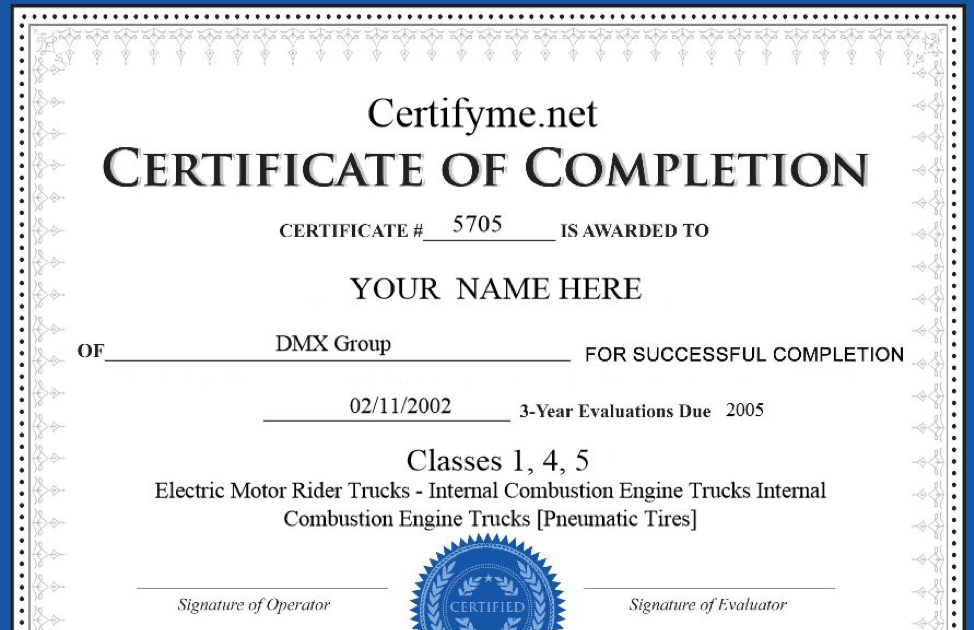 Certifyme.net

CERTIFICATE OF COMPLETION

CERTIFICATE # 5705 IS AWARDED TO

YOUR NAME HERE

OF DMX Group FOR SUCCESSFUL COMPLETION

02/11/2002 3-Year Evaluations Due 2005

Classes 1, 4, 5

Electric Motor Rider Trucks - Internal Combustion Engine Trucks Internal Combustion Engine Trucks [Pneumatic Tires]

Signature of Operator

CERTIFIED

Signature of Evaluator